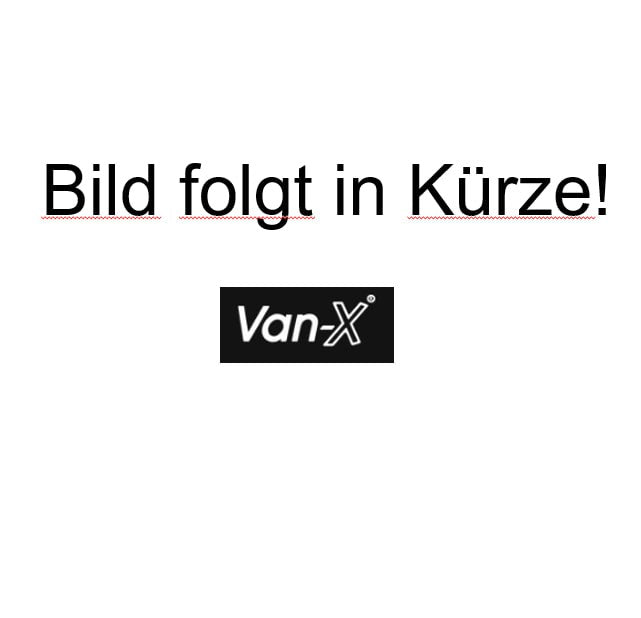 Bild folgt in Kürze!

Van-X®